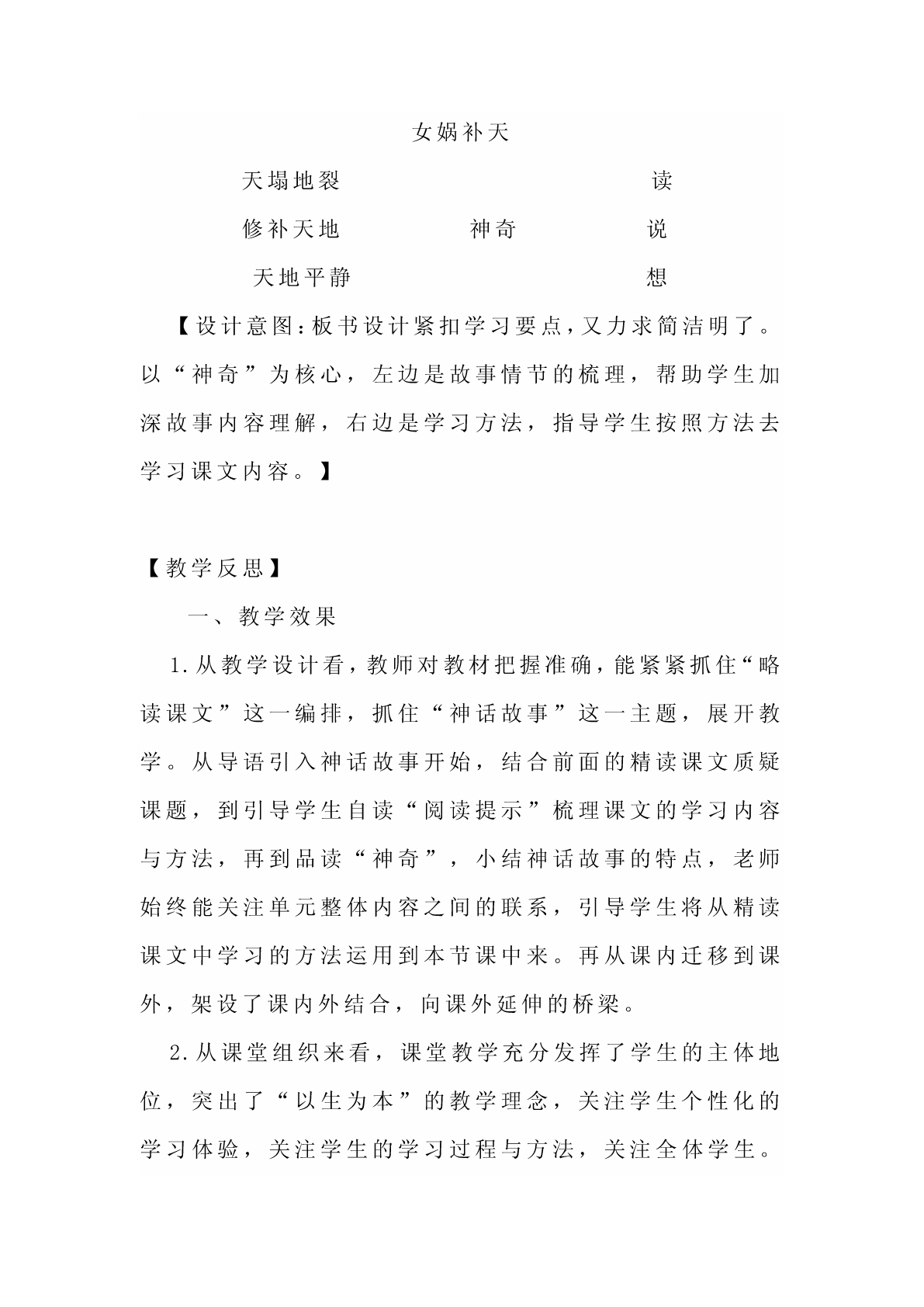 女娲补天

天塌地裂　　　　　　　　读

修补天地　　　神奇　　　说

天地平静　　　　　　　　想

【设计意图：板书设计紧扣学习要点，又力求简洁明了。以“神奇”为核心，左边是故事情节的梳理，帮助学生加深故事内容理解，右边是学习方法，指导学生按照方法去学习课文内容。】

【教学反思】

一、教学效果

1.从教学设计看，教师对教材把握准确，能紧紧抓住“略读课文”这一编排，抓住“神话故事”这一主题，展开教学。从导语引入神话故事开始，结合前面的精读课文质疑课题，到引导学生自读“阅读提示”梳理课文的学习内容与方法，再到品读“神奇”，小结神话故事的特点，老师始终能关注单元整体内容之间的联系，引导学生将从精读课文中学习的方法运用到本节课中来。再从课内迁移到课外，架设了课内外结合，向课外延伸的桥梁。

2.从课堂组织来看，课堂教学充分发挥了学生的主体地位，突出了“以生为本”的教学理念，关注学生个性化的学习体验，关注学生的学习过程与方法，关注全体学生。